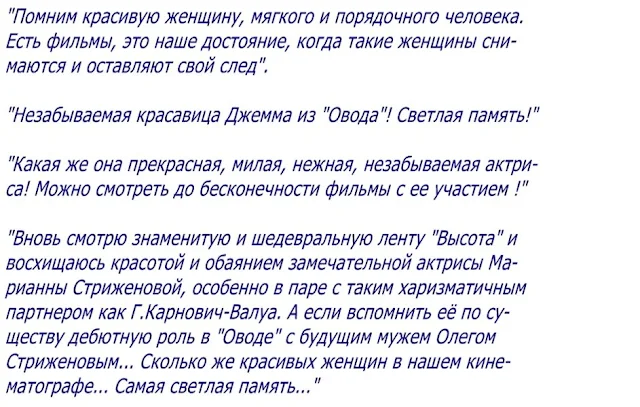 "Помним красивую женщину, мягкого и порядочного человека. Есть фильмы, это наше достояние, когда такие женщины снимаются и оставляют свой след".

"Незабываемая красавица Джемма из "Овода"! Светлая память!"

"Какая же она прекрасная, милая, нежная, незабываемая актриса! Можно смотреть до бесконечности фильмы с ее участием !"

"Вновь смотрю знаменитую и шедевральную ленту "Высота" и восхищаюсь красотой и обаянием замечательной актрисы Марианны Стриженовой, особенно в паре с таким харизматичным партнером как Г.Карнович-Валуа. А если вспомнить её по существу дебютную роль в "Оводе" с будущим мужем Олегом Стриженовым... Сколько же красивых женщин в нашем кинематографе... Самая светлая память..."